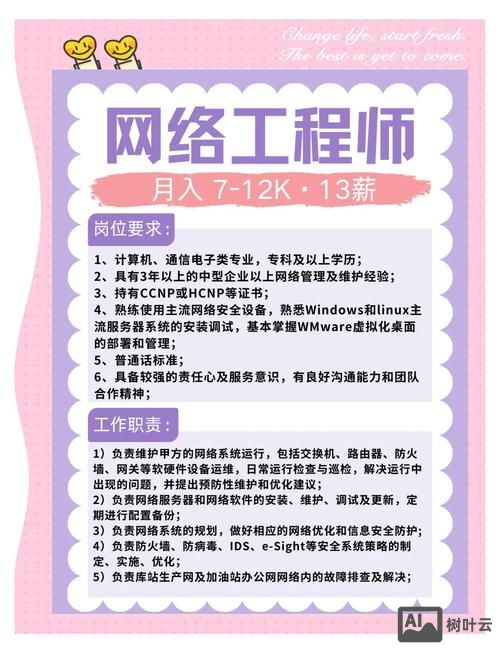 Change life, start fresh.
The best is yet to come.

网络工程师

月入 7-12K · 13薪

岗位要求:

1、计算机、通信电子类专业，专科及以上学历;
2、具有3年以上的中型企业以上网络管理及维护经验;
3、持有CCNP或HCNP等证书;
4、熟练使用主流网络安全设备，熟悉Windows和linux主流服务器系统的安装调试，基本掌握WMware虚拟化桌面的部署和管理;
5、普通话标准;
6、具备较强的责任心及服务意识，有良好沟通能力和团队合作精神;

工作职责:

1）负责维护甲方的网络系统运行，包括交换机、路由器、防火墙、网关等软硬件设备运维，日常运行检查与巡检，解决运行中出现的问题，并提出预防性维护和优化建议;
2）负责网络服务器和网络软件的安装、维护、调试及更新，定期进行配置备份;
3）负责网络系统的规划，做好相应的网络优化和信息安全防护;
4）负责防火墙、防病毒、IDS、e-Sight等安全系统策略的制定、实施、优化;
5）负责库站生产网及加油站办公网网络内的故障排查及解决;

AI 树叶云